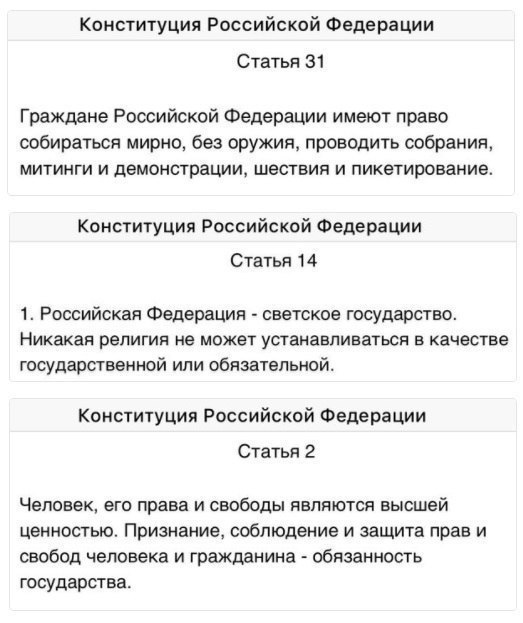 Конституция Российской Федерации

Статья 31

Граждане Российской Федерации имеют право собираться мирно, без оружия, проводить собрания, митинги и демонстрации, шествия и пикетирование.

Конституция Российской Федерации

Статья 14

1. Российская Федерация - светское государство. Никакая религия не может устанавливаться в качестве государственной или обязательной.

Конституция Российской Федерации

Статья 2

Человек, его права и свободы являются высшей ценностью. Признание, соблюдение и защита прав и свобод человека и гражданина - обязанность государства.